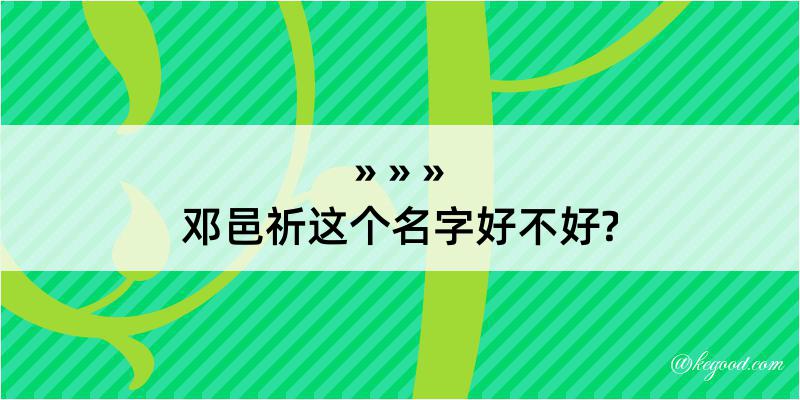 » » »
邓邑祈这个名字好不好?

@kegood.com